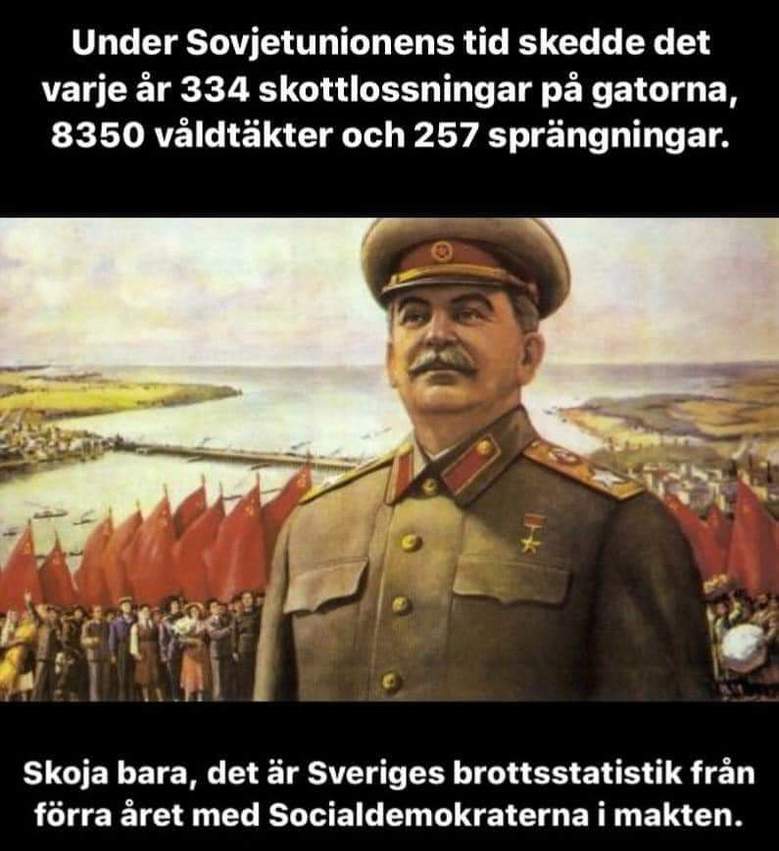 Under Sovjetunionens tid skedde det varje år 334 skottlossningar på gatorna, 8350 våldtäkter och 257 sprängningar.

Skoja bara, det är Sveriges brottsstatistik från förra året med Socialdemokraterna i makten.